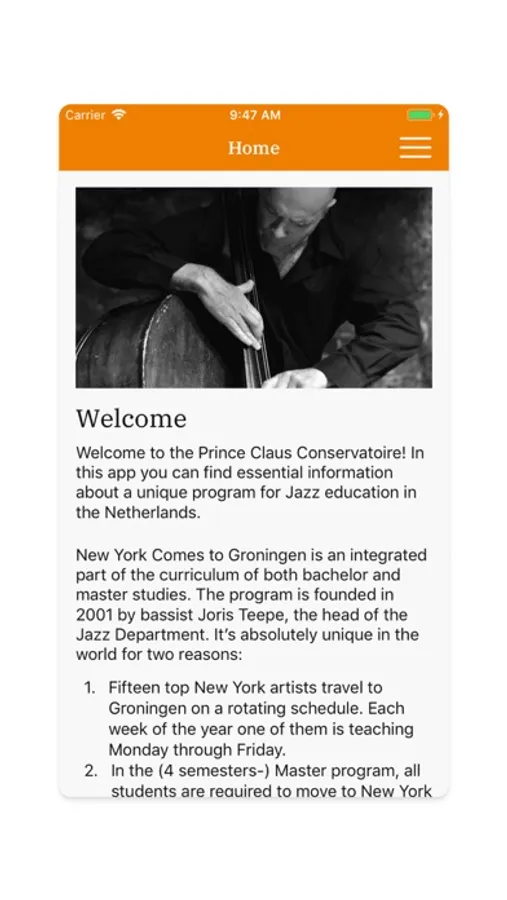 Carrier
9:47 AM
Home

Welcome

Welcome to the Prince Claus Conservatoire! In this app you can find essential information about a unique program for Jazz education in the Netherlands.

New York Comes to Groningen is an integrated part of the curriculum of both bachelor and master studies. The program is founded in 2001 by bassist Joris Teepe, the head of the Jazz Department. It's absolutely unique in the world for two reasons:

1. Fifteen top New York artists travel to Groningen on a rotating schedule. Each week of the year one of them is teaching Monday through Friday.
2. In the (4 semesters-) Master program, all students are required to move to New York